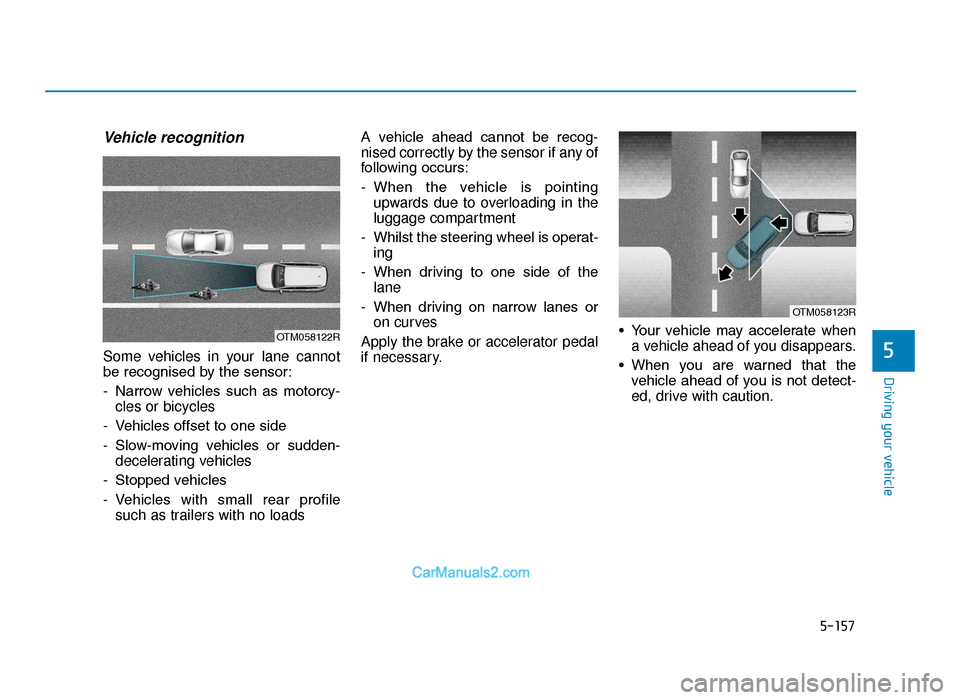 Vehicle recognition

OTM058122R

Some vehicles in your lane cannot be recognised by the sensor:

- Narrow vehicles such as motorcycles or bicycles
- Vehicles offset to one side
- Slow-moving vehicles or sudden-decelerating vehicles
- Stopped vehicles
- Vehicles with small rear profile such as trailers with no loads

A vehicle ahead cannot be recognised correctly by the sensor if any of following occurs:

- When the vehicle is pointing upwards due to overloading in the luggage compartment
- Whilst the steering wheel is operating
- When driving to one side of the lane
- When driving on narrow lanes or on curves

Apply the brake or accelerator pedal if necessary.

OTM058123R

• Your vehicle may accelerate when a vehicle ahead of you disappears.
• When you are warned that the vehicle ahead of you is not detected, drive with caution.

5

Driving your vehicle

CarManuals2.com

5-157

carmanualsonline.info